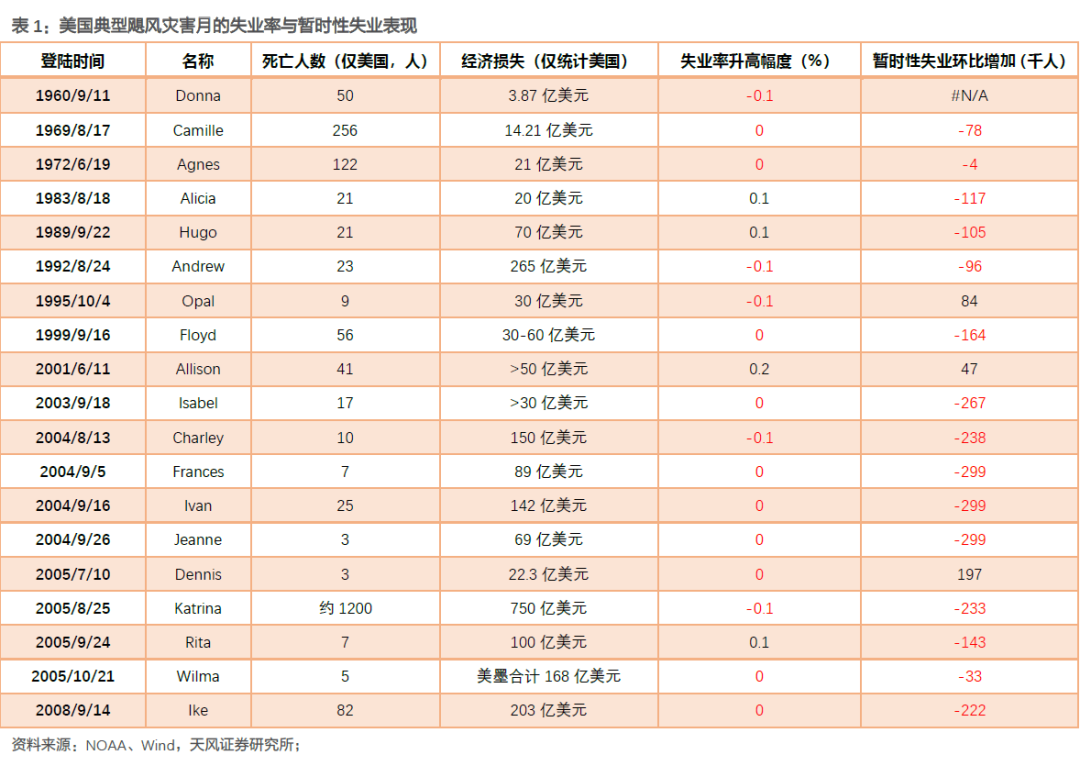 表 1：美国典型飓风灾害月的失业率与暂时性失业表现

| 登陆时间 | 名称 | 死亡人数（仅美国，人） | 经济损失（仅统计美国） | 失业率升高幅度（%） | 暂时性失业环比增加（千人） |
|---|---|---|---|---|---|
| 1960/9/11 | Donna | 50 | 3.87 亿美元 | -0.1 | #N/A |
| 1969/8/17 | Camille | 256 | 14.21 亿美元 | 0 | -78 |
| 1972/6/19 | Agnes | 122 | 21 亿美元 | 0 | -4 |
| 1983/8/18 | Alicia | 21 | 20 亿美元 | 0.1 | -117 |
| 1989/9/22 | Hugo | 21 | 70 亿美元 | 0.1 | -105 |
| 1992/8/24 | Andrew | 23 | 265 亿美元 | -0.1 | -96 |
| 1995/10/4 | Opal | 9 | 30 亿美元 | -0.1 | 84 |
| 1999/9/16 | Floyd | 56 | 30-60 亿美元 | 0 | -164 |
| 2001/6/11 | Allison | 41 | >50 亿美元 | 0.2 | 47 |
| 2003/9/18 | Isabel | 17 | >30 亿美元 | 0 | -267 |
| 2004/8/13 | Charley | 10 | 150 亿美元 | -0.1 | -238 |
| 2004/9/5 | Frances | 7 | 89 亿美元 | 0 | -299 |
| 2004/9/16 | Ivan | 25 | 142 亿美元 | 0 | -299 |
| 2004/9/26 | Jeanne | 3 | 69 亿美元 | 0 | -299 |
| 2005/7/10 | Dennis | 3 | 22.3 亿美元 | 0 | 197 |
| 2005/8/25 | Katrina | 约 1200 | 750 亿美元 | -0.1 | -233 |
| 2005/9/24 | Rita | 7 | 100 亿美元 | 0.1 | -143 |
| 2005/10/21 | Wilma | 5 | 美墨合计 168 亿美元 | 0 | -33 |
| 2008/9/14 | Ike | 82 | 203 亿美元 | 0 | -222 |

资料来源：NOAA、Wind，天风证券研究所；